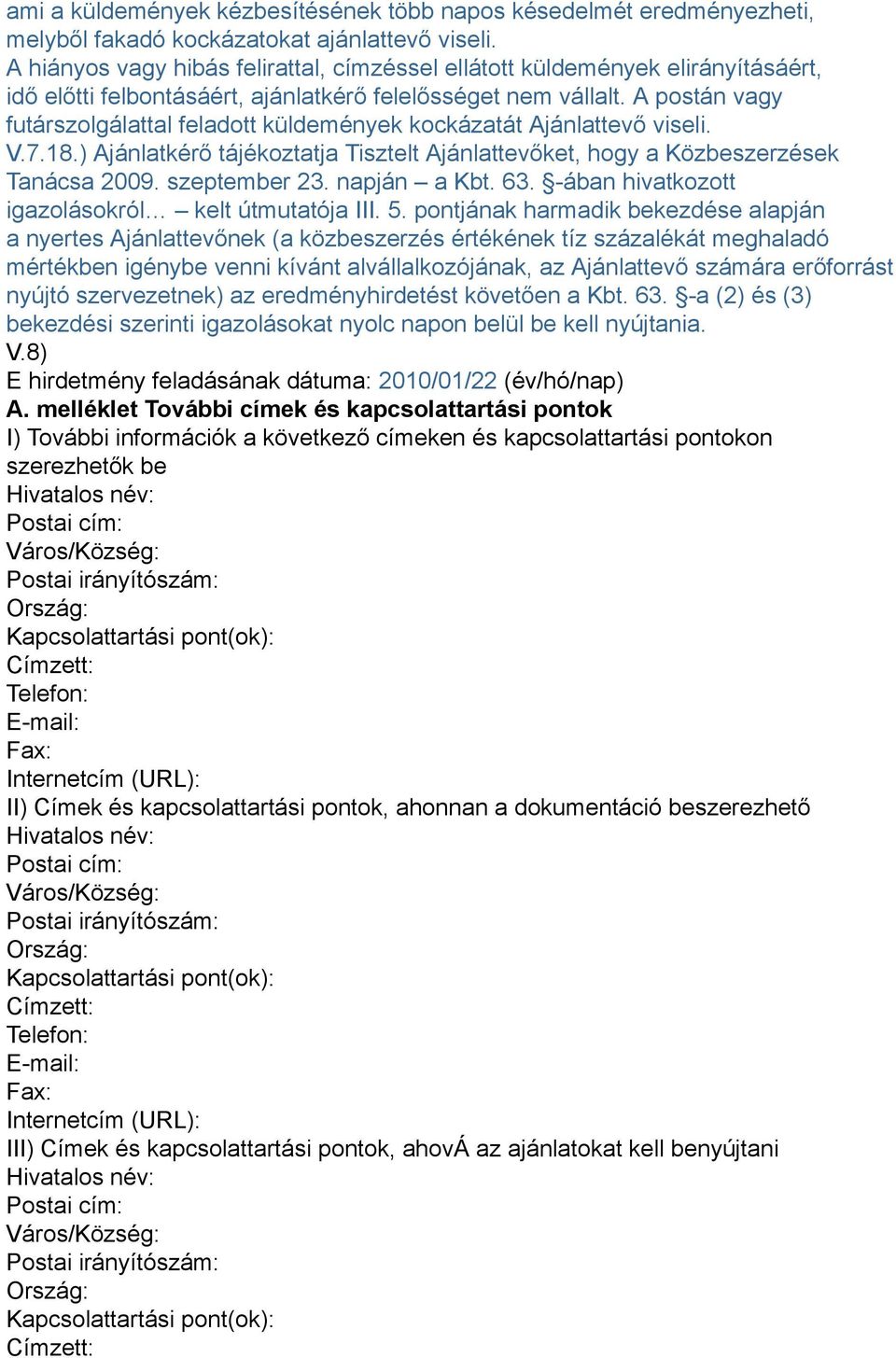 ami a küldemények kézbesítésének több napos késedelmét eredményezheti, melyből fakadó kockázatokat ajánlattevő viseli.
A hiányos vagy hibás felirattal, címzéssel ellátott küldemények elirányításáért, idő előtti felbontásáért, ajánlatkérő felelősséget nem vállalt. A postán vagy futárszolgálattal feladott küldemények kockázatát Ajánlattevő viseli.
V.7.18.) Ajánlatkérő tájékoztatja Tisztelt Ajánlattevőket, hogy a Közbeszerzések Tanácsa 2009. szeptember 23. napján – a Kbt. 63. §-ában hivatkozott igazolásokról… – kelt útmutatója III. 5. pontjának harmadik bekezdése alapján a nyertes Ajánlattevőnek (a közbeszerzés értékének tíz százalékát meghaladó mértékben igénybe venni kívánt alvállalkozójának, az Ajánlattevő számára erőforrást nyújtó szervezetnek) az eredményhirdetést követően a Kbt. 63. §-a (2) és (3) bekezdési szerinti igazolásokat nyolc napon belül be kell nyújtania.
V.8)
E hirdetmény feladásának dátuma: 2010/01/22 (év/hó/nap)
A. melléklet További címek és kapcsolattartási pontok
I) További információk a következő címeken és kapcsolattartási pontokon szerezhetők be
Hivatalos név:
Postai cím:
Város/Község:
Postai irányítószám:
Ország:
Kapcsolattartási pont(ok):
Címzett:
Telefon:
E-mail:
Fax:
Internetcím (URL):
II) Címek és kapcsolattartási pontok, ahonnan a dokumentáció beszerezhető
Hivatalos név:
Postai cím:
Város/Község:
Postai irányítószám:
Ország:
Kapcsolattartási pont(ok):
Címzett:
Telefon:
E-mail:
Fax:
Internetcím (URL):
III) Címek és kapcsolattartási pontok, ahovÁ az ajánlatokat kell benyújtani
Hivatalos név:
Postai cím:
Város/Község:
Postai irányítószám:
Ország:
Kapcsolattartási pont(ok):
Címzett: